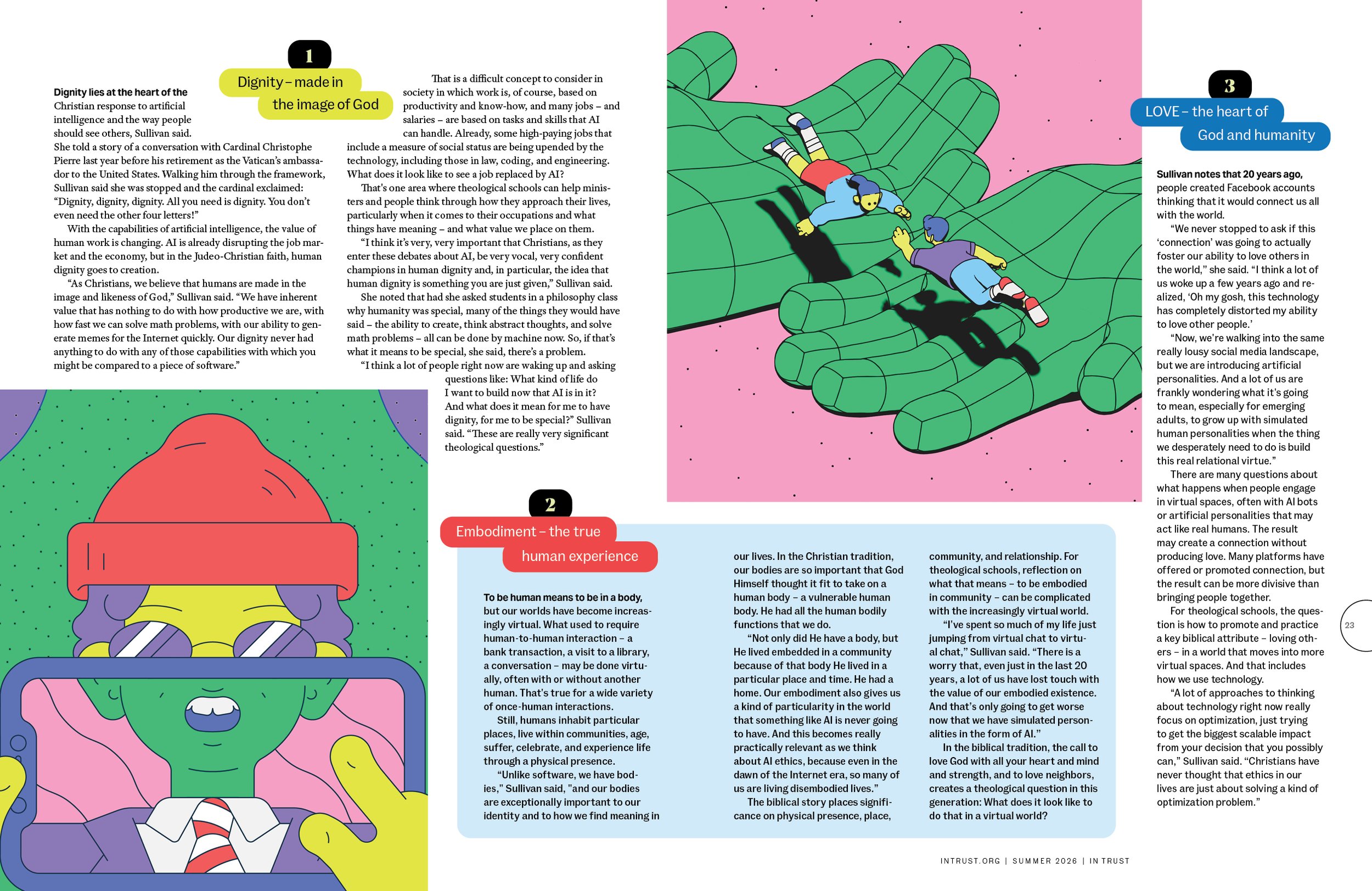 1

Dignity – made in the image of God

Dignity lies at the heart of the Christian response to artificial intelligence and the way people should see others, Sullivan said. She told a story of a conversation with Cardinal Christophe Pierre last year before his retirement as the Vatican's ambassador to the United States. Walking him through the framework, Sullivan said she was stopped and the cardinal exclaimed: "Dignity, dignity, dignity. All you need is dignity. You don't even need the other four letters!"

With the capabilities of artificial intelligence, the value of human work is changing. AI is already disrupting the job market and the economy, but in the Judeo-Christian faith, human dignity goes to creation.

"As Christians, we believe that humans are made in the image and likeness of God," Sullivan said. "We have inherent value that has nothing to do with how productive we are, with how fast we can solve math problems, with our ability to generate memes for the Internet quickly. Our dignity never had anything to do with any of those capabilities with which you might be compared to a piece of software."

That is a difficult concept to consider in society in which work is, of course, based on productivity and know-how, and many jobs – and salaries – are based on tasks and skills that AI can handle. Already, some high-paying jobs that include a measure of social status are being upended by the technology, including those in law, coding, and engineering. What does it look like to see a job replaced by AI?

That's one area where theological schools can help ministers and people think through how they approach their lives, particularly when it comes to their occupations and what things have meaning – and what value we place on them.

"I think it's very, very important that Christians, as they enter these debates about AI, be very vocal, very confident champions in human dignity and, in particular, the idea that human dignity is something you are just given," Sullivan said.

She noted that had she asked students in a philosophy class why humanity was special, many of the things they would have said – the ability to create, think abstract thoughts, and solve math problems – all can be done by machine now. So, if that's what it means to be special, she said, there's a problem.

"I think a lot of people right now are waking up and asking questions like: What kind of life do I want to build now that AI is in it? And what does it mean for me to have dignity, for me to be special?" Sullivan said. "These are really very significant theological questions."

2

Embodiment – the true human experience

To be human means to be in a body, but our worlds have become increasingly virtual. What used to require human-to-human interaction – a bank transaction, a visit to a library, a conversation – may be done virtually, often with or without another human. That's true for a wide variety of once-human interactions.

Still, humans inhabit particular places, live within communities, age, suffer, celebrate, and experience life through a physical presence.

"Unlike software, we have bodies," Sullivan said, "and our bodies are exceptionally important to our identity and to how we find meaning in our lives. In the Christian tradition, our bodies are so important that God Himself thought it fit to take on a human body – a vulnerable human body. He had all the human bodily functions that we do.

"Not only did He have a body, but He lived embedded in a community because of that body He lived in a particular place and time. He had a home. Our embodiment also gives us a kind of particularity in the world that something like AI is never going to have. And this becomes really practically relevant as we think about AI ethics, because even in the dawn of the Internet era, so many of us are living disembodied lives."

The biblical story places significance on physical presence, place, community, and relationship. For theological schools, reflection on what that means – to be embodied in community – can be complicated with the increasingly virtual world.

"I've spent so much of my life just jumping from virtual chat to virtual chat," Sullivan said. "There is a worry that, even just in the last 20 years, a lot of us have lost touch with the value of our embodied existence. And that's only going to get worse now that we have simulated personalities in the form of AI."

In the biblical tradition, the call to love God with all your heart and mind and strength, and to love neighbors, creates a theological question in this generation: What does it look like to do that in a virtual world?

3

LOVE – the heart of God and humanity

Sullivan notes that 20 years ago, people created Facebook accounts thinking that it would connect us all with the world.

"We never stopped to ask if this 'connection' was going to actually foster our ability to love others in the world," she said. "I think a lot of us woke up a few years ago and realized, 'Oh my gosh, this technology has completely distorted my ability to love other people.'

"Now, we're walking into the same really lousy social media landscape, but we are introducing artificial personalities. And a lot of us are frankly wondering what it's going to mean, especially for emerging adults, to grow up with simulated human personalities when the thing we desperately need to do is build this real relational virtue."

There are many questions about what happens when people engage in virtual spaces, often with AI bots or artificial personalities that may act like real humans. The result may create a connection without producing love. Many platforms have offered or promoted connection, but the result can be more divisive than bringing people together.

For theological schools, the question is how to promote and practice a key biblical attribute – loving others – in a world that moves into more virtual spaces. And that includes how we use technology.

"A lot of approaches to thinking about technology right now really focus on optimization, just trying to get the biggest scalable impact from your decision that you possibly can," Sullivan said. "Christians have never thought that ethics in our lives are just about solving a kind of optimization problem."

23

INTRUST.ORG | SUMMER 2026 | IN TRUST